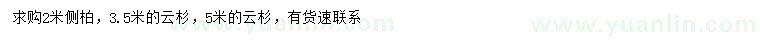 求购2米侧柏，3.5米的云杉，5米的云杉，有货速联系

www.yuanlin.com

www.yuanlin.com